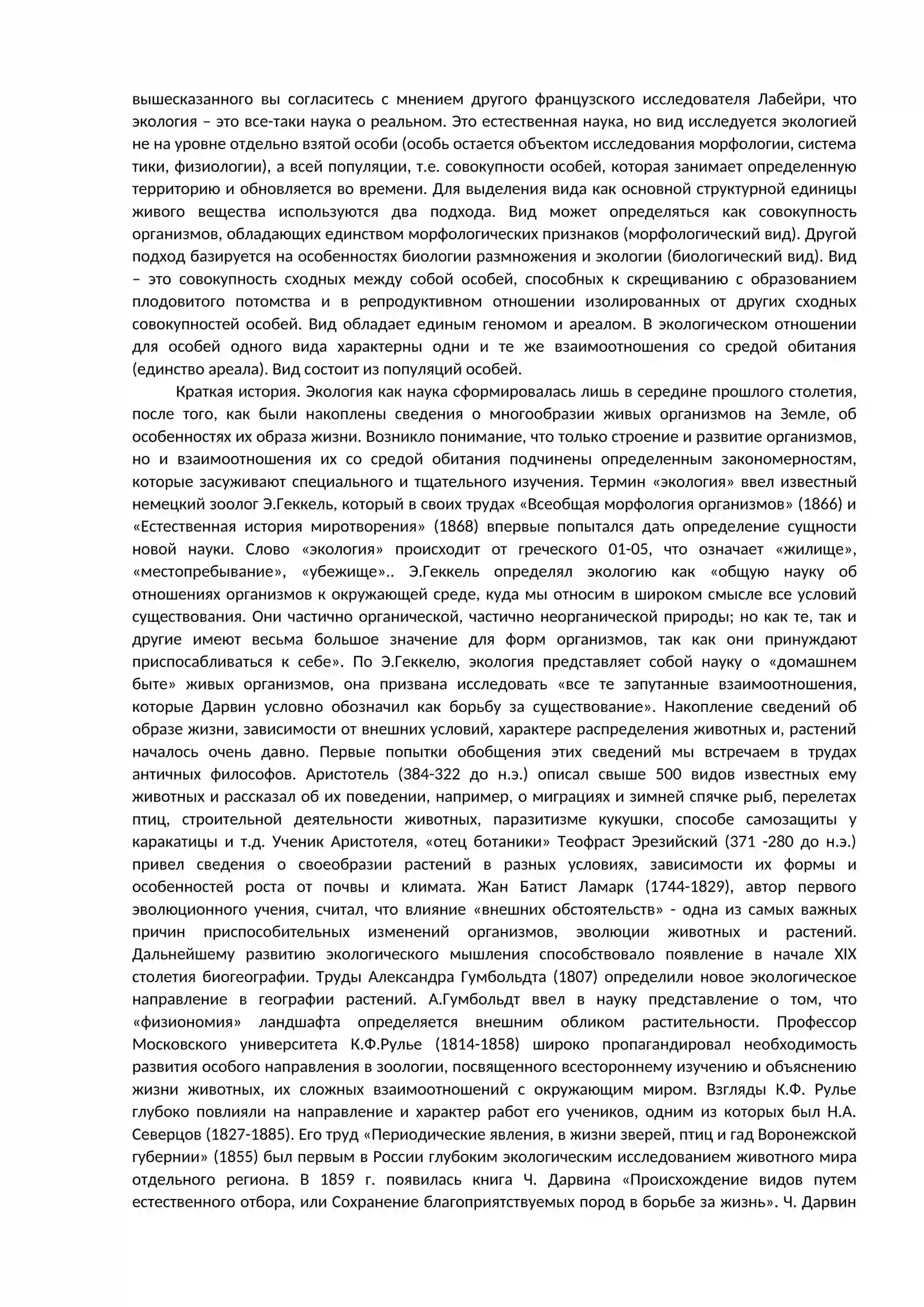 вышесказанного вы согласитесь с мнением другого французского исследователя Лабейри, что экология – это все-таки наука о реальном. Это естественная наука, но вид исследуется экологией не на уровне отдельно взятой особи (особь остается объектом исследования морфологии, система тики, физиологии), а всей популяции, т.е. совокупности особей, которая занимает определенную территорию и обновляется во времени. Для выделения вида как основной структурной единицы живого вещества используются два подхода. Вид может определяться как совокупность организмов, обладающих единством морфологических признаков (морфологический вид). Другой подход базируется на особенностях биологии размножения и экологии (биологический вид). Вид – это совокупность сходных между собой особей, способных к скрещиванию с образованием плодовитого потомства и в репродуктивном отношении изолированных от других сходных совокупностей особей. Вид обладает единым геномом и ареалом. В экологическом отношении для особей одного вида характерны одни и те же взаимоотношения со средой обитания (единство ареала). Вид состоит из популяций особей.

Краткая история. Экология как наука сформировалась лишь в середине прошлого столетия, после того, как были накоплены сведения о многообразии живых организмов на Земле, об особенностях их образа жизни. Возникло понимание, что только строение и развитие организмов, но и взаимоотношения их со средой обитания подчинены определенным закономерностям, которые засуживают специального и тщательного изучения. Термин «экология» ввел известный немецкий зоолог Э.Геккель, который в своих трудах «Всеобщая морфология организмов» (1866) и «Естественная история миротворения» (1868) впервые попытался дать определение сущности новой науки. Слово «экология» происходит от греческого 01-05, что означает «жилище», «местопребывание», «убежище».. Э.Геккель определял экологию как «общую науку об отношениях организмов к окружающей среде, куда мы относим в широком смысле все условий существования. Они частично органической, частично неорганической природы; но как те, так и другие имеют весьма большое значение для форм организмов, так как они принуждают приспосабливаться к себе». По Э.Геккелю, экология представляет собой науку о «домашнем быте» живых организмов, она призвана исследовать «все те запутанные взаимоотношения, которые Дарвин условно обозначил как борьбу за существование». Накопление сведений об образе жизни, зависимости от внешних условий, характере распределения животных и, растений началось очень давно. Первые попытки обобщения этих сведений мы встречаем в трудах античных философов. Аристотель (384-322 до н.э.) описал свыше 500 видов известных ему животных и рассказал об их поведении, например, о миграциях и зимней спячке рыб, перелетах птиц, строительной деятельности животных, паразитизме кукушки, способе самозащиты у каракатицы и т.д. Ученик Аристотеля, «отец ботаники» Теофраст Эрезийский (371 -280 до н.э.) привел сведения о своеобразии растений в разных условиях, зависимости их формы и особенностей роста от почвы и климата. Жан Батист Ламарк (1744-1829), автор первого эволюционного учения, считал, что влияние «внешних обстоятельств» - одна из самых важных причин приспособительных изменений организмов, эволюции животных и растений. Дальнейшему развитию экологического мышления способствовало появление в начале XIX столетия биогеографии. Труды Александра Гумбольдта (1807) определили новое экологическое направление в географии растений. А.Гумбольдт ввел в науку представление о том, что «физиономия» ландшафта определяется внешним обликом растительности. Профессор Московского университета К.Ф.Рулье (1814-1858) широко пропагандировал необходимость развития особого направления в зоологии, посвященного всестороннему изучению и объяснению жизни животных, их сложных взаимоотношений с окружающим миром. Взгляды К.Ф. Рулье глубоко повлияли на направление и характер работ его учеников, одним из которых был Н.А. Северцов (1827-1885). Его труд «Периодические явления, в жизни зверей, птиц и гад Воронежской губернии» (1855) был первым в России глубоким экологическим исследованием животного мира отдельного региона. В 1859 г. появилась книга Ч. Дарвина «Происхождение видов путем естественного отбора, или Сохранение благоприятствуемых пород в борьбе за жизнь». Ч. Дарвин